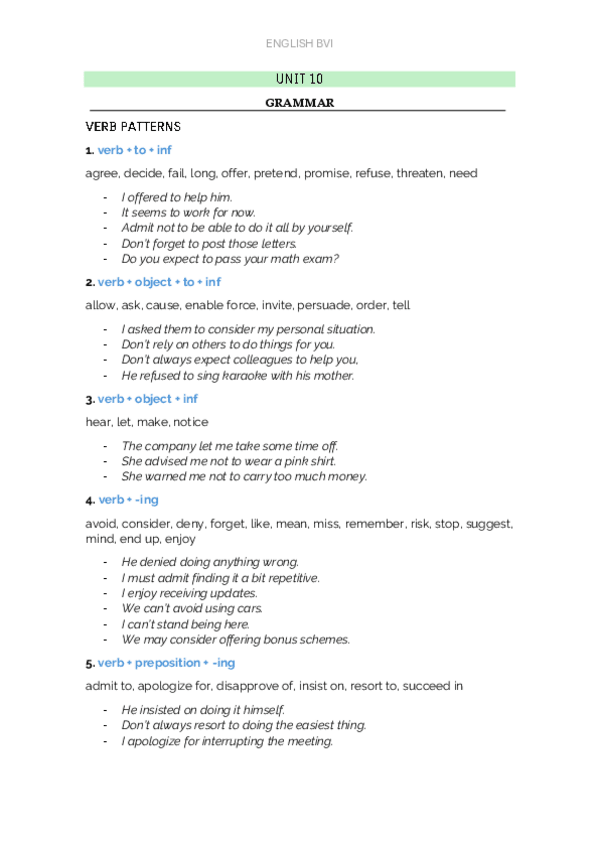 ENGLISH BVI

UNIT 10

GRAMMAR

VERB PATTERNS

1. verb + to + inf

agree, decide, fail, long, offer, pretend, promise, refuse, threaten, need

- I offered to help him.
- It seems to work for now.
- Admit not to be able to do it all by yourself.
- Don't forget to post those letters.
- Do you expect to pass your math exam?

2. verb + object + to + inf

allow, ask, cause, enable force, invite, persuade, order, tell

- I asked them to consider my personal situation.
- Don't rely on others to do things for you.
- Don't always expect colleagues to help you,
- He refused to sing karaoke with his mother.

3. verb + object + inf

hear, let, make, notice

- The company let me take some time off.
- She advised me not to wear a pink shirt.
- She warned me not to carry too much money.

4. verb + -ing

avoid, consider, deny, forget, like, mean, miss, remember, risk, stop, suggest, mind, end up, enjoy

- He denied doing anything wrong.
- I must admit finding it a bit repetitive.
- I enjoy receiving updates.
- We can't avoid using cars.
- I can't stand being here.
- We may consider offering bonus schemes.

5. verb + preposition + -ing

admit to, apologize for, disapprove of, insist on, resort to, succeed in

- He insisted on doing it himself.
- Don't always resort to doing the easiest thing.
- I apologize for interrupting the meeting.